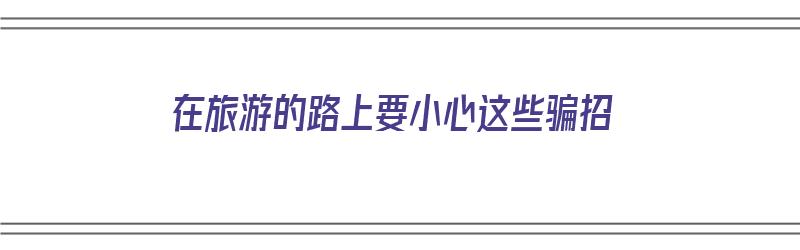 在旅游的路上要小心这些骗招